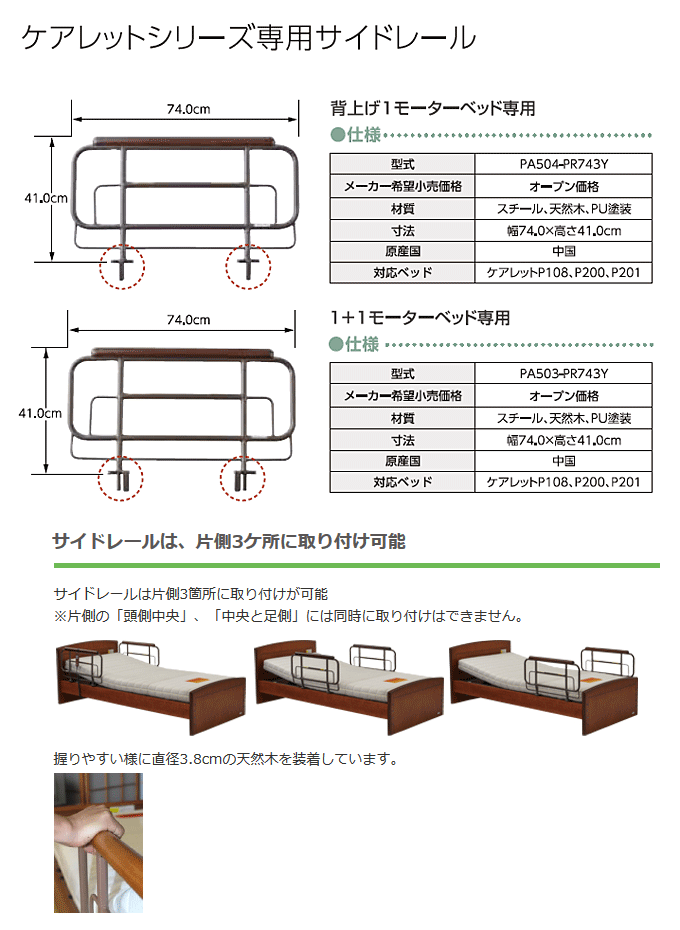 ケアレットシリーズ専用サイドレール

74.0cm

41.0cm

背上げ1モーターベッド専用

●仕様

| 型式 | PA504-PR743Y |
|---|---|
| メーカー希望小売価格 | オープン価格 |
| 材質 | スチール、天然木、PU塗装 |
| 寸法 | 幅74.0×高さ41.0cm |
| 原産国 | 中国 |
| 対応ベッド | ケアレットP108、P200、P201 |

74.0cm

41.0cm

1+1モーターベッド専用

●仕様

| 型式 | PA503-PR743Y |
|---|---|
| メーカー希望小売価格 | オープン価格 |
| 材質 | スチール、天然木、PU塗装 |
| 寸法 | 幅74.0×高さ41.0cm |
| 原産国 | 中国 |
| 対応ベッド | ケアレットP108、P200、P201 |

サイドレールは、片側3ケ所に取り付け可能

サイドレールは片側3箇所に取り付けが可能
※片側の「頭側中央」、「中央と足側」には同時に取り付けはできません。

握りやすい様に直径3.8cmの天然木を装着しています。